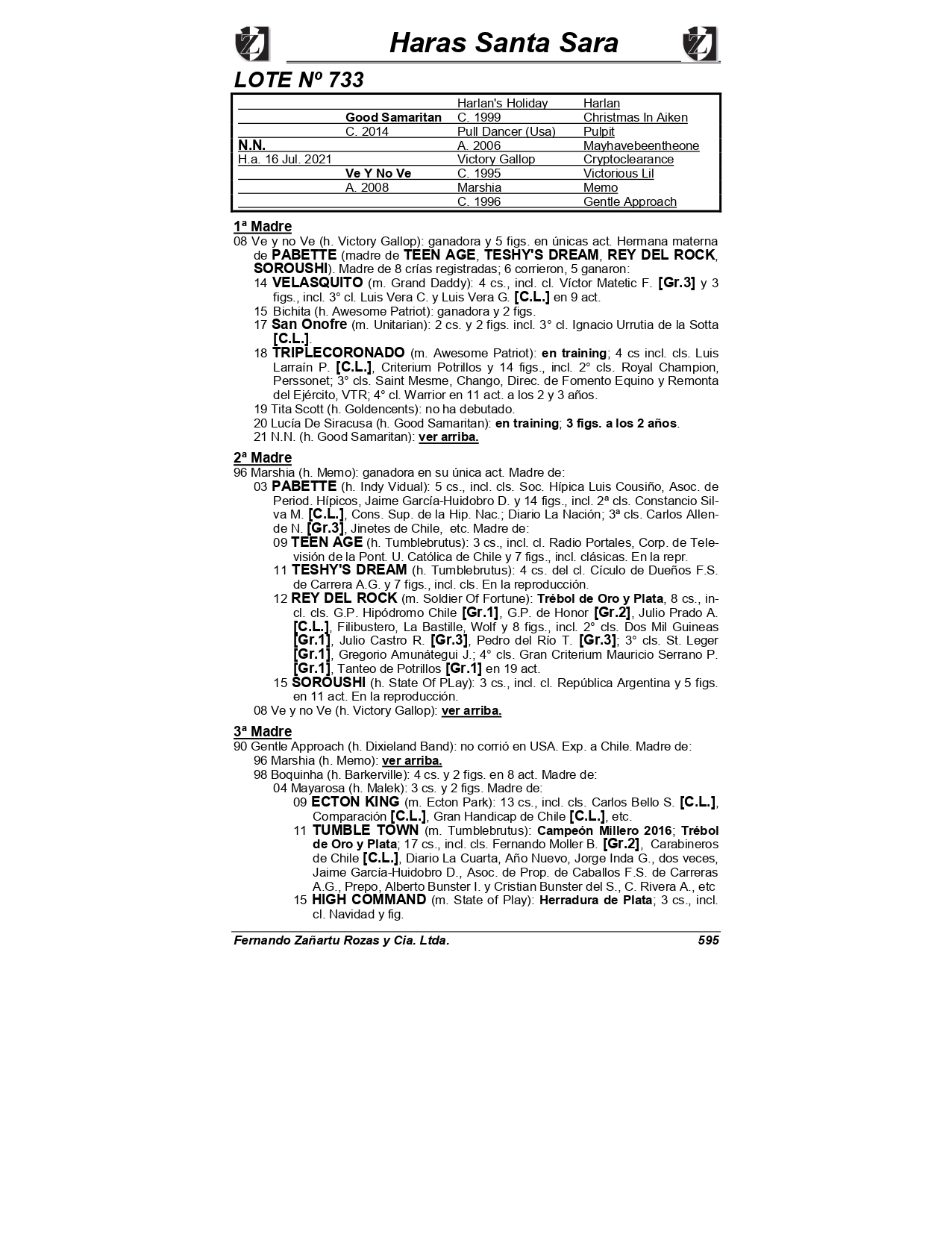 Haras Santa Sara

LOTE Nº 733

| | | | |
|---|---|---|---|
| | | Harlan's Holiday | Harlan |
| | Good Samaritan | C. 1999 | Christmas In Aiken |
| | C. 2014 | Pull Dancer (Usa) | Pulpit |
| N.N. | | A. 2006 | Mayhavebeentheone |
| H.a. 16 Jul. 2021 | | Victory Gallop | Cryptoclearance |
| | Ve Y No Ve | C. 1995 | Victorious Lil |
| | A. 2008 | Marshia | Memo |
| | | C. 1996 | Gentle Approach |

1ª Madre
08 Ve y no Ve (h. Victory Gallop): ganadora y 5 figs. en únicas act. Hermana materna de PABETTE (madre de TEEN AGE, TESHY'S DREAM, REY DEL ROCK, SOROUSHI). Madre de 8 crías registradas; 6 corrieron, 5 ganaron:
14 VELASQUITO (m. Grand Daddy): 4 cs., incl. cl. Víctor Matetic F. [Gr.3] y 3 figs., incl. 3° cl. Luis Vera C. y Luis Vera G. [C.L.] en 9 act.
15 Bichita (h. Awesome Patriot): ganadora y 2 figs.
17 San Onofre (m. Unitarian): 2 cs. y 2 figs. incl. 3° cl. Ignacio Urrutia de la Sotta [C.L.].
18 TRIPLECORONADO (m. Awesome Patriot): en training; 4 cs incl. cls. Luis Larraín P. [C.L.], Criterium Potrillos y 14 figs., incl. 2° cls. Royal Champion, Perssonet; 3° cls. Saint Mesme, Chango, Direc. de Fomento Equino y Remonta del Ejército, VTR; 4° cl. Warrior en 11 act. a los 2 y 3 años.
19 Tita Scott (h. Goldencents): no ha debutado.
20 Lucía De Siracusa (h. Good Samaritan): en training; 3 figs. a los 2 años.
21 N.N. (h. Good Samaritan): ver arriba.

2ª Madre
96 Marshia (h. Memo): ganadora en su única act. Madre de:
03 PABETTE (h. Indy Vidual): 5 cs., incl. cls. Soc. Hípica Luis Cousiño, Asoc. de Period. Hípicos, Jaime García-Huidobro D. y 14 figs., incl. 2ª cls. Constancio Silva M. [C.L.], Cons. Sup. de la Hip. Nac.; Diario La Nación; 3ª cls. Carlos Allende N. [Gr.3], Jinetes de Chile, etc. Madre de:
09 TEEN AGE (h. Tumblebrutus): 3 cs., incl. cl. Radio Portales, Corp. de Televisión de la Pont. U. Católica de Chile y 7 figs., incl. clásicas. En la repr.
11 TESHY'S DREAM (h. Tumblebrutus): 4 cs. del cl. Cículo de Dueños F.S. de Carrera A.G. y 7 figs., incl. cls. En la reproducción.
12 REY DEL ROCK (m. Soldier Of Fortune): Trébol de Oro y Plata, 8 cs., incl. cls. G.P. Hipódromo Chile [Gr.1], G.P. de Honor [Gr.2], Julio Prado A. [C.L.], Filibustero, La Bastille, Wolf y 8 figs., incl. 2° cls. Dos Mil Guineas [Gr.1], Julio Castro R. [Gr.3], Pedro del Río T. [Gr.3]; 3° cls. St. Leger [Gr.1], Gregorio Amunátegui J.; 4° cls. Gran Criterium Mauricio Serrano P. [Gr.1], Tanteo de Potrillos [Gr.1] en 19 act.
15 SOROUSHI (h. State Of PLay): 3 cs., incl. cl. República Argentina y 5 figs. en 11 act. En la reproducción.
08 Ve y no Ve (h. Victory Gallop): ver arriba.

3ª Madre
90 Gentle Approach (h. Dixieland Band): no corrió en USA. Exp. a Chile. Madre de:
96 Marshia (h. Memo): ver arriba.
98 Boquinha (h. Barkerville): 4 cs. y 2 figs. en 8 act. Madre de:
04 Mayarosa (h. Malek): 3 cs. y 2 figs. Madre de:
09 ECTON KING (m. Ecton Park): 13 cs., incl. cls. Carlos Bello S. [C.L.], Comparación [C.L.], Gran Handicap de Chile [C.L.], etc.
11 TUMBLE TOWN (m. Tumblebrutus): Campeón Millero 2016; Trébol de Oro y Plata; 17 cs., incl. cls. Fernando Moller B. [Gr.2], Carabineros de Chile [C.L.], Diario La Cuarta, Año Nuevo, Jorge Inda G., dos veces, Jaime García-Huidobro D., Asoc. de Prop. de Caballos F.S. de Carreras A.G., Prepo, Alberto Bunster I. y Cristian Bunster del S., C. Rivera A., etc
15 HIGH COMMAND (m. State of Play): Herradura de Plata; 3 cs., incl. cl. Navidad y fig.

Fernando Zañartu Rozas y Cia. Ltda. 595